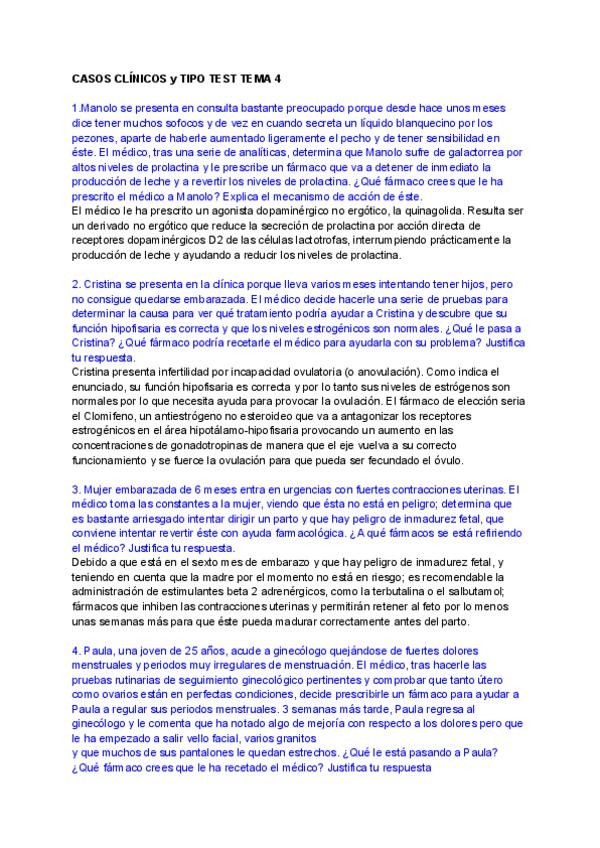 CASOS CLÍNICOS y TIPO TEST TEMA 4

1.Manolo se presenta en consulta bastante preocupado porque desde hace unos meses dice tener muchos sofocos y de vez en cuando secreta un líquido blanquecino por los pezones, aparte de haberle aumentado ligeramente el pecho y de tener sensibilidad en éste. El médico, tras una serie de analíticas, determina que Manolo sufre de galactorrea por altos niveles de prolactina y le prescribe un fármaco que va a detener de inmediato la producción de leche y a revertir los niveles de prolactina. ¿Qué fármaco crees que le ha prescrito el médico a Manolo? Explica el mecanismo de acción de éste.
El médico le ha prescrito un agonista dopaminérgico no ergótico, la quinagolida. Resulta ser un derivado no ergótico que reduce la secreción de prolactina por acción directa de receptores dopaminérgicos D2 de las células lactotrofas, interrumpiendo prácticamente la producción de leche y ayudando a reducir los niveles de prolactina.

2. Cristina se presenta en la clínica porque lleva varios meses intentando tener hijos, pero no consigue quedarse embarazada. El médico decide hacerle una serie de pruebas para determinar la causa para ver qué tratamiento podría ayudar a Cristina y descubre que su función hipofisaria es correcta y que los niveles estrogénicos son normales. ¿Qué le pasa a Cristina? ¿Qué fármaco podría recetarle el médico para ayudarla con su problema? Justifica tu respuesta.
Cristina presenta infertilidad por incapacidad ovulatoria (o anovulación). Como indica el enunciado, su función hipofisaria es correcta y por lo tanto sus niveles de estrógenos son normales por lo que necesita ayuda para provocar la ovulación. El fármaco de elección seria el Clomifeno, un antiestrógeno no esteroideo que va a antagonizar los receptores estrogénicos en el área hipotálamo-hipofisaria provocando un aumento en las concentraciones de gonadotropinas de manera que el eje vuelva a su correcto funcionamiento y se fuerce la ovulación para que pueda ser fecundado el óvulo.

3. Mujer embarazada de 6 meses entra en urgencias con fuertes contracciones uterinas. El médico toma las constantes a la mujer, viendo que ésta no está en peligro; determina que es bastante arriesgado intentar dirigir un parto y que hay peligro de inmadurez fetal, que conviene intentar revertir éste con ayuda farmacológica. ¿A qué fármacos se está refiriendo el médico? Justifica tu respuesta.
Debido a que está en el sexto mes de embarazo y que hay peligro de inmadurez fetal, y teniendo en cuenta que la madre por el momento no está en riesgo; es recomendable la administración de estimulantes beta 2 adrenérgicos, como la terbutalina o el salbutamol; fármacos que inhiben las contracciones uterinas y permitirán retener al feto por lo menos unas semanas más para que éste pueda madurar correctamente antes del parto.

4. Paula, una joven de 25 años, acude a ginecólogo quejándose de fuertes dolores menstruales y periodos muy irregulares de menstruación. El médico, tras hacerle las pruebas rutinarias de seguimiento ginecológico pertinentes y comprobar que tanto útero como ovarios están en perfectas condiciones, decide prescribirle un fármaco para ayudar a Paula a regular sus periodos menstruales. 3 semanas más tarde, Paula regresa al ginecólogo y le comenta que ha notado algo de mejoría con respecto a los dolores pero que le ha empezado a salir vello facial, varios granitos
y que muchos de sus pantalones le quedan estrechos. ¿Qué le está pasando a Paula? ¿Qué fármaco crees que le ha recetado el médico? Justifica tu respuesta